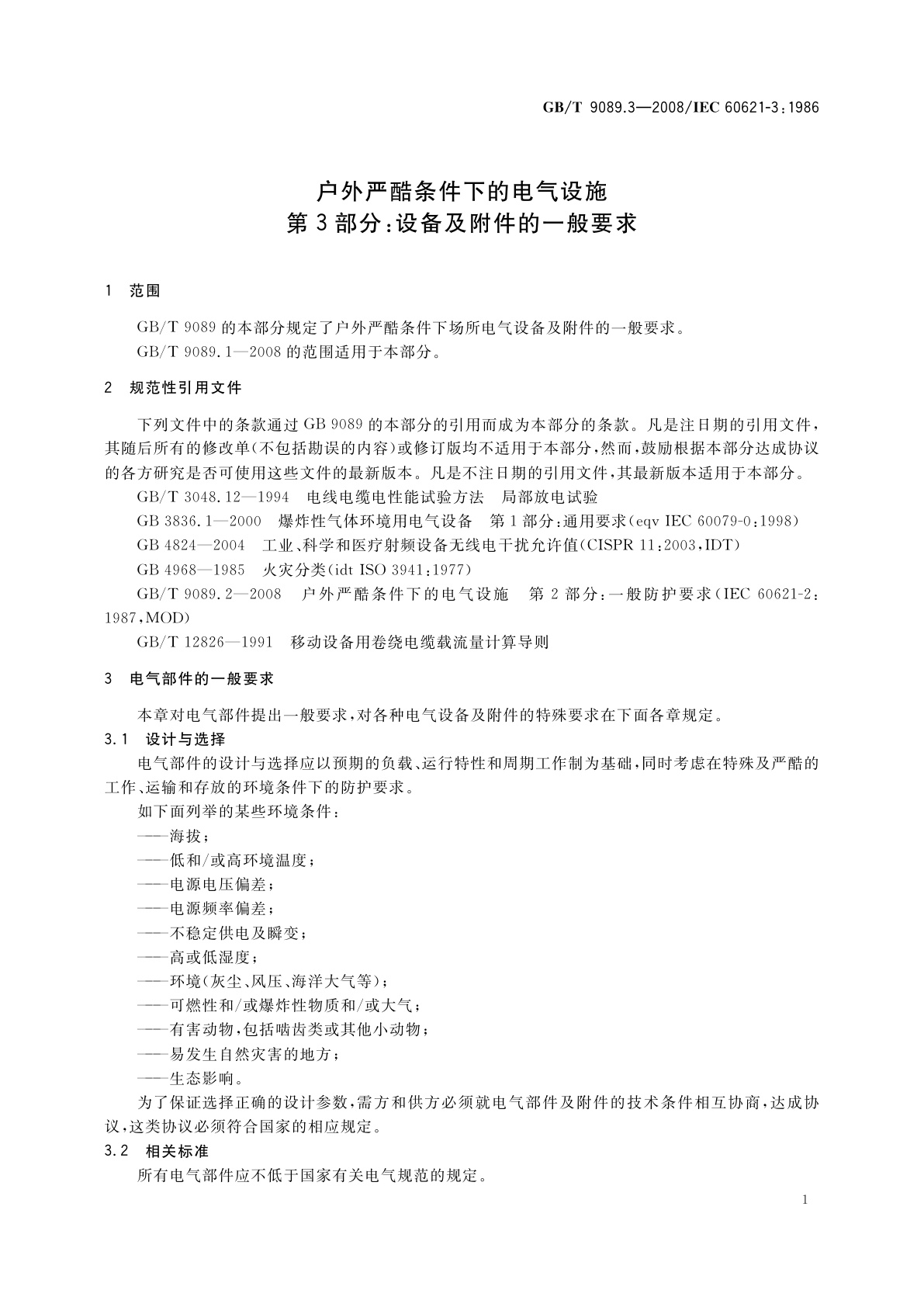 GB/T 9089.3—2008/IEC 60621-3:1986

户外严酷条件下的电气设施
第3部分:设备及附件的一般要求

1 范围

GB/T 9089的本部分规定了户外严酷条件下场所电气设备及附件的一般要求。

GB/T 9089.1—2008的范围适用于本部分。

2 规范性引用文件

下列文件中的条款通过GB 9089的本部分的引用而成为本部分的条款。凡是注日期的引用文件,其随后所有的修改单(不包括勘误的内容)或修订版均不适用于本部分,然而,鼓励根据本部分达成协议的各方研究是否可使用这些文件的最新版本。凡是不注日期的引用文件,其最新版本适用于本部分。

GB/T 3048.12—1994 电线电缆电性能试验方法 局部放电试验

GB 3836.1—2000 爆炸性气体环境用电气设备 第1部分:通用要求(eqv IEC 60079-0:1998)

GB 4824—2004 工业、科学和医疗射频设备无线电干扰允许值(CISPR 11:2003,IDT)

GB 4968—1985 火灾分类(idt ISO 3941:1977)

GB/T 9089.2—2008 户外严酷条件下的电气设施 第2部分:一般防护要求(IEC 60621-2:1987,MOD)

GB/T 12826—1991 移动设备用卷绕电缆载流量计算导则

3 电气部件的一般要求

本章对电气部件提出一般要求,对各种电气设备及附件的特殊要求在下面各章规定。

3.1 设计与选择

电气部件的设计与选择应以预期的负载、运行特性和周期工作制为基础,同时考虑在特殊及严酷的工作、运输和存放的环境条件下的防护要求。

如下面列举的某些环境条件:

——海拔;

——低和/或高环境温度;

——电源电压偏差;

——电源频率偏差;

——不稳定供电及瞬变;

——高或低湿度;

——环境(灰尘、风压、海洋大气等);

——可燃性和/或爆炸性物质和/或大气;

——有害动物,包括啮齿类或其他小动物;

——易发生自然灾害的地方;

——生态影响。

为了保证选择正确的设计参数,需方和供方必须就电气部件及附件的技术条件相互协商,达成协议,这类协议必须符合国家的相应规定。

3.2 相关标准

所有电气部件应不低于国家有关电气规范的规定。

1